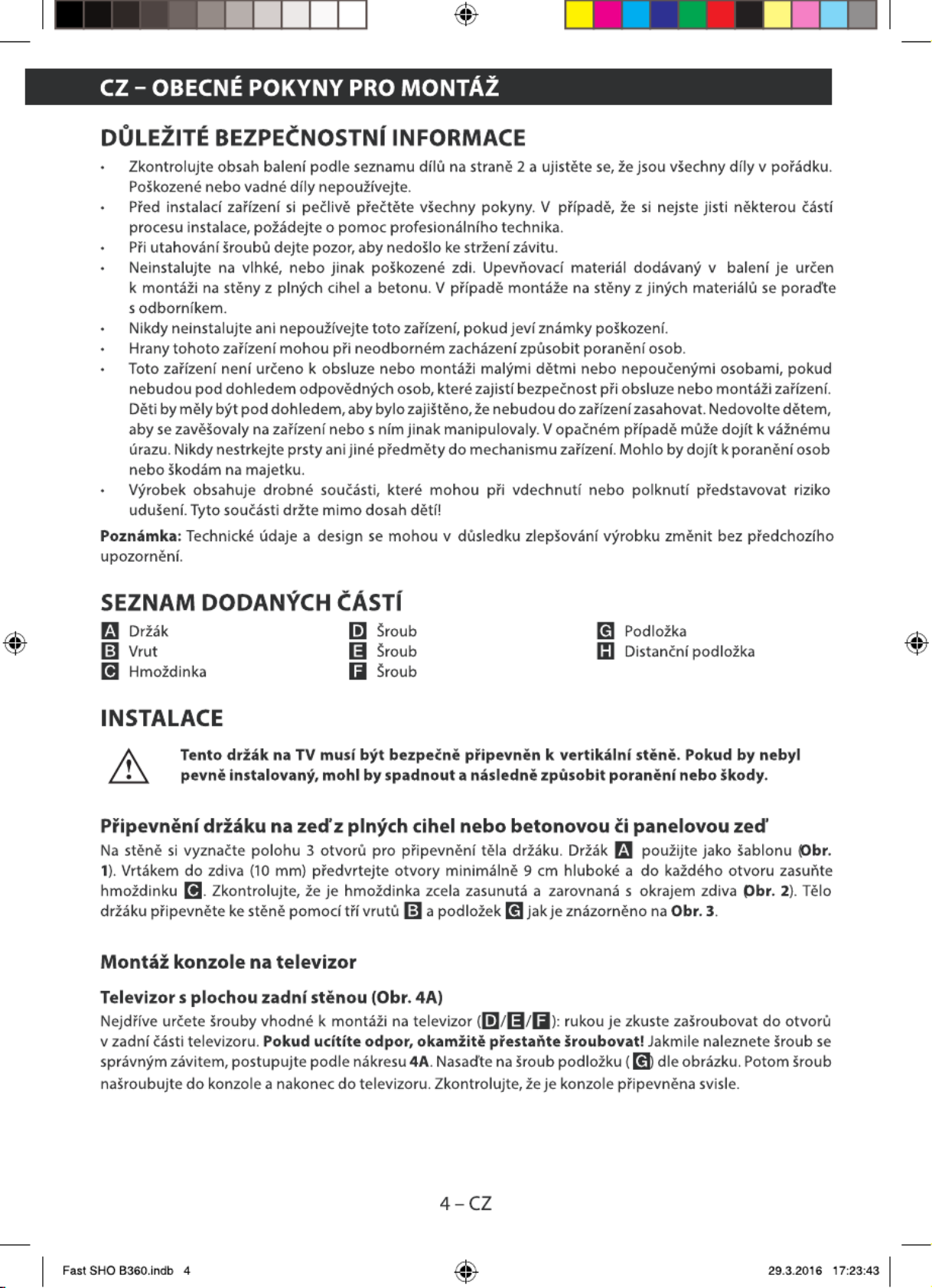 CZ – OBECNÉ POKYNY PRO MONTÁŽ

DŮLEŽITÉ BEZPEČNOSTNÍ INFORMACE

• Zkontrolujte obsah balení podle seznamu dílů na straně 2 a ujistěte se, že jsou všechny díly v pořádku. Poškozené nebo vadné díly nepoužívejte.
• Před instalací zařízení si pečlivě přečtěte všechny pokyny. V případě, že si nejste jisti některou částí procesu instalace, požádejte o pomoc profesionálního technika.
• Při utahování šroubů dejte pozor, aby nedošlo ke stržení závitu.
• Neinstalujte na vlhké, nebo jinak poškozené zdi. Upevňovací materiál dodávaný v balení je určen k montáži na stěny z plných cihel a betonu. V případě montáže na stěny z jiných materiálů se poraďte s odborníkem.
• Nikdy neinstalujte ani nepoužívejte toto zařízení, pokud jeví známky poškození.
• Hrany tohoto zařízení mohou při neodborném zacházení způsobit poranění osob.
• Toto zařízení není určeno k obsluze nebo montáži malými dětmi nebo nepoučenými osobami, pokud nebudou pod dohledem odpovědných osob, které zajistí bezpečnost při obsluze nebo montáži zařízení. Děti by měly být pod dohledem, aby bylo zajištěno, že nebudou do zařízení zasahovat. Nedovolte dětem, aby se zavěšovaly na zařízení nebo s ním jinak manipulovaly. V opačném případě může dojít k vážnému úrazu. Nikdy nestrkejte prsty ani jiné předměty do mechanismu zařízení. Mohlo by dojít k poranění osob nebo škodám na majetku.
• Výrobek obsahuje drobné součásti, které mohou při vdechnutí nebo polknutí představovat riziko udušení. Tyto součásti držte mimo dosah dětí!

Poznámka: Technické údaje a design se mohou v důsledku zlepšování výrobku změnit bez předchozího upozornění.

SEZNAM DODANÝCH ČÁSTÍ

A Držák
B Vrut
C Hmoždinka

D Šroub
E Šroub
F Šroub

G Podložka
H Distanční podložka

INSTALACE

Tento držák na TV musí být bezpečně připevněn k vertikální stěně. Pokud by nebyl pevně instalovaný, mohl by spadnout a následně způsobit poranění nebo škody.

Připevnění držáku na zeď z plných cihel nebo betonovou či panelovou zeď

Na stěně si vyznačte polohu 3 otvorů pro připevnění těla držáku. Držák A použijte jako šablonu (Obr. 1). Vrtákem do zdiva (10 mm) předvrtejte otvory minimálně 9 cm hluboké a do každého otvoru zasuňte hmoždinku C. Zkontrolujte, že je hmoždinka zcela zasunutá a zarovnaná s okrajem zdiva (Obr. 2). Tělo držáku připevněte ke stěně pomocí tří vrutů B a podložek G jak je znázorněno na Obr. 3.

Montáž konzole na televizor

Televizor s plochou zadní stěnou (Obr. 4A)

Nejdříve určete šrouby vhodné k montáži na televizor (D/E/F): rukou je zkuste zašroubovat do otvorů v zadní části televizoru. Pokud ucítíte odpor, okamžitě přestaňte šroubovat! Jakmile naleznete šroub se správným závitem, postupujte podle nákresu 4A. Nasaďte na šroub podložku (G) dle obrázku. Potom šroub našroubujte do konzole a nakonec do televizoru. Zkontrolujte, že je konzole připevněna svisle.

4 – CZ

Fast SHO B360.indb 4
29.3.2016 17:23:43